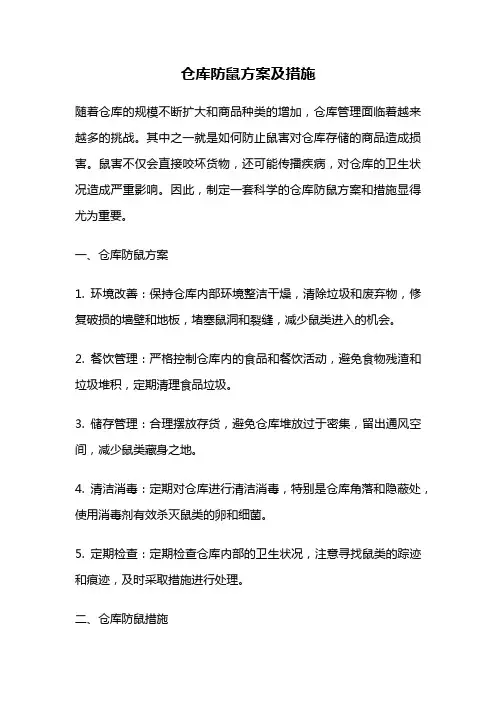 仓库防鼠方案及措施

随着仓库的规模不断扩大和商品种类的增加，仓库管理面临着越来越多的挑战。其中之一就是如何防止鼠害对仓库存储的商品造成损害。鼠害不仅会直接咬坏货物，还可能传播疾病，对仓库的卫生状况造成严重影响。因此，制定一套科学的仓库防鼠方案和措施显得尤为重要。

一、仓库防鼠方案

1. 环境改善：保持仓库内部环境整洁干燥，清除垃圾和废弃物，修复破损的墙壁和地板，堵塞鼠洞和裂缝，减少鼠类进入的机会。

2. 餐饮管理：严格控制仓库内的食品和餐饮活动，避免食物残渣和垃圾堆积，定期清理食品垃圾。

3. 储存管理：合理摆放存货，避免仓库堆放过于密集，留出通风空间，减少鼠类藏身之地。

4. 清洁消毒：定期对仓库进行清洁消毒，特别是仓库角落和隐蔽处，使用消毒剂有效杀灭鼠类的卵和细菌。

5. 定期检查：定期检查仓库内部的卫生状况，注意寻找鼠类的踪迹和痕迹，及时采取措施进行处理。

二、仓库防鼠措施